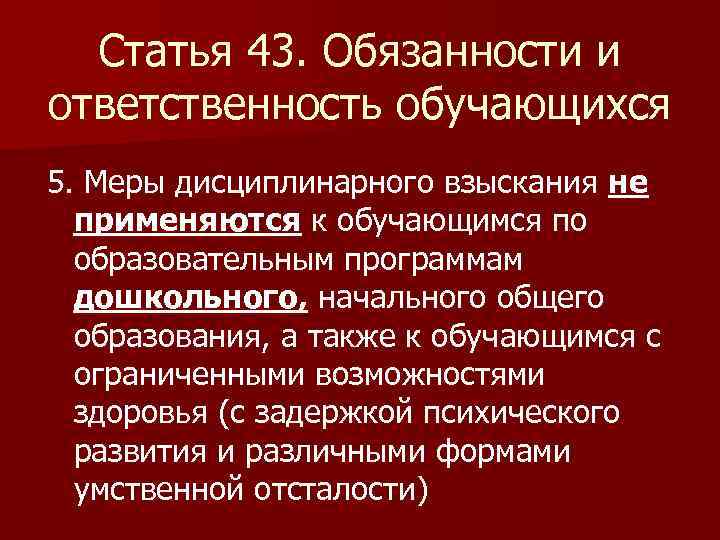 Статья 43. Обязанности и ответственность обучающихся

5. Меры дисциплинарного взыскания не применяются к обучающимся по образовательным программам дошкольного, начального общего образования, а также к обучающимся с ограниченными возможностями здоровья (с задержкой психического развития и различными формами умственной отсталости)